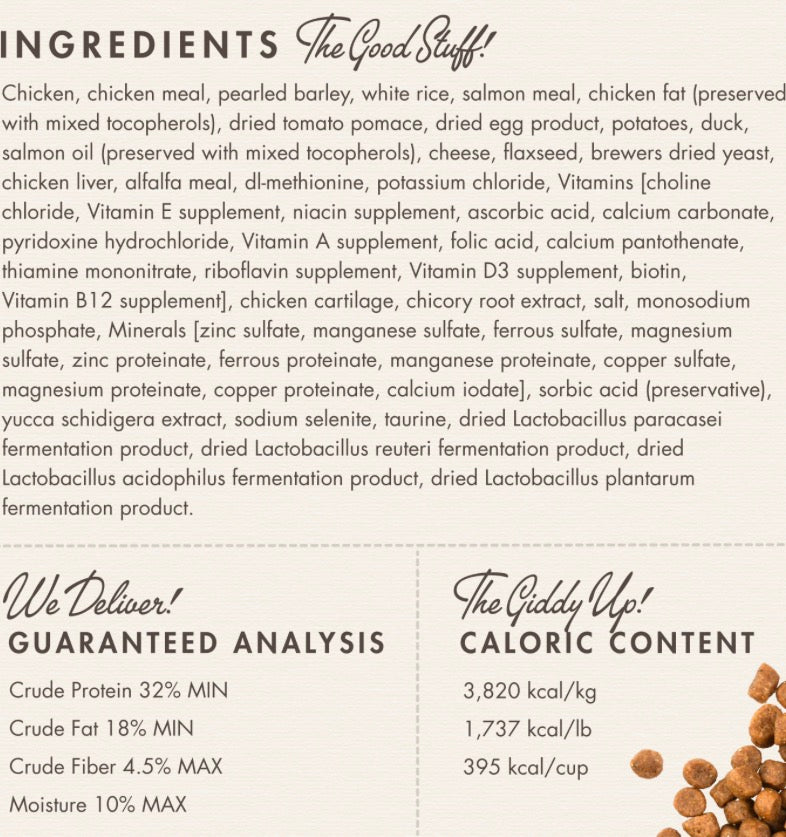 INGREDIENTS The Good Stuff!

Chicken, chicken meal, pearled barley, white rice, salmon meal, chicken fat (preserved with mixed tocopherols), dried tomato pomace, dried egg product, potatoes, duck, salmon oil (preserved with mixed tocopherols), cheese, flaxseed, brewers dried yeast, chicken liver, alfalfa meal, dl-methionine, potassium chloride, Vitamins [choline chloride, Vitamin E supplement, niacin supplement, ascorbic acid, calcium carbonate, pyridoxine hydrochloride, Vitamin A supplement, folic acid, calcium pantothenate, thiamine mononitrate, riboflavin supplement, Vitamin D3 supplement, biotin, Vitamin B12 supplement], chicken cartilage, chicory root extract, salt, monosodium phosphate, Minerals [zinc sulfate, manganese sulfate, ferrous sulfate, magnesium sulfate, zinc proteinate, ferrous proteinate, manganese proteinate, copper sulfate, magnesium proteinate, copper proteinate, calcium iodate], sorbic acid (preservative), yucca schidigera extract, sodium selenite, taurine, dried Lactobacillus paracasei fermentation product, dried Lactobacillus reuteri fermentation product, dried Lactobacillus acidophilus fermentation product, dried Lactobacillus plantarum fermentation product.

We Deliver!
GUARANTEED ANALYSIS

Crude Protein 32% MIN
Crude Fat 18% MIN
Crude Fiber 4.5% MAX
Moisture 10% MAX

The Giddy Up!
CALORIC CONTENT

3,820 kcal/kg
1,737 kcal/lb
395 kcal/cup